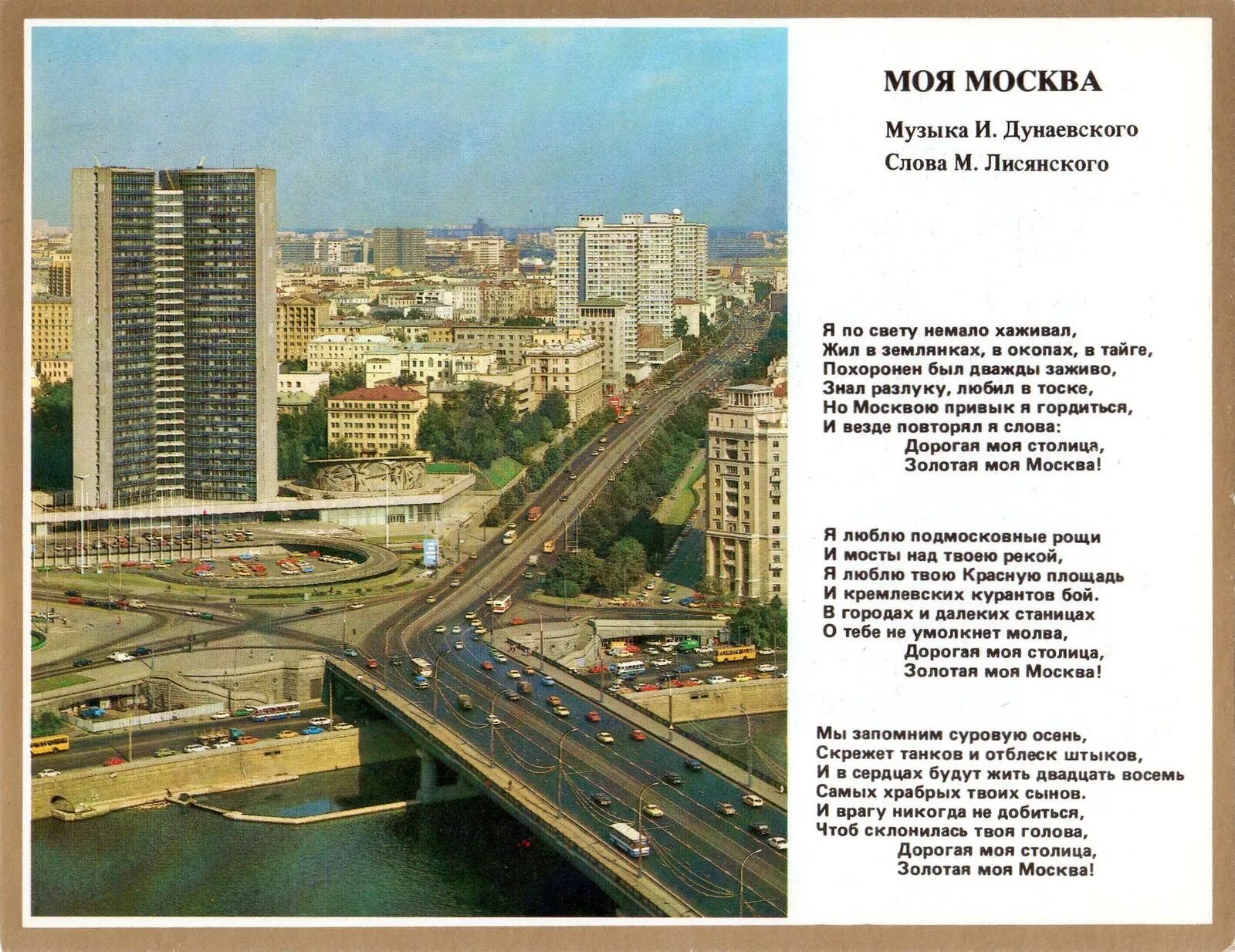 МОЯ МОСКВА

Музыка И. Дунаевского
Слова М. Лисянского

Я по свету немало хаживал,
Жил в землянках, в окопах, в тайге,
Похоронен был дважды заживо,
Знал разлуку, любил в тоске,
Но Москвою привык я гордиться,
И везде повторял я слова:
Дорогая моя столица,
Золотая моя Москва!

Я люблю подмосковные рощи
И мосты над твоею рекой,
Я люблю твою Красную площадь
И кремлевских курантов бой.
В городах и далеких станицах
О тебе не умолкнет молва,
Дорогая моя столица,
Золотая моя Москва!

Мы запомним суровую осень,
Скрежет танков и отблеск штыков,
И в сердцах будут жить двадцать восемь
Самых храбрых твоих сынов.
И врагу никогда не добиться,
Чтоб склонилась твоя голова,
Дорогая моя столица,
Золотая моя Москва!